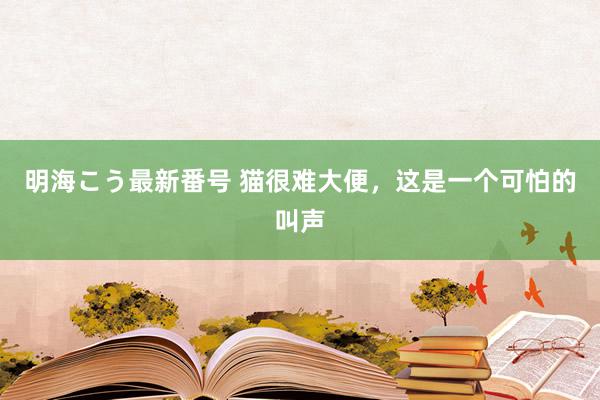 明海こう最新番号 猫很难大便，这是一个可怕的叫声